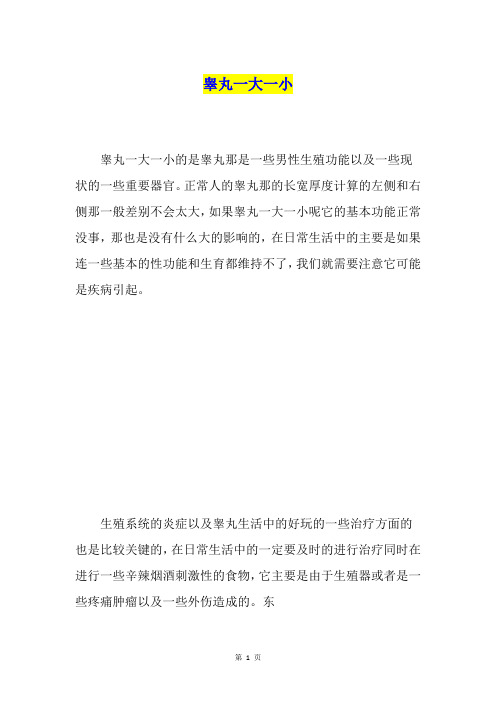 睾丸一大一小

睾丸一大一小的是睾丸那是一些男性生殖功能以及一些现状的一些重要器官。正常人的睾丸那的长宽厚度计算的左侧和右侧那一般差别不会太大，如果睾丸一大一小呢它的基本功能正常没事，那也是没有什么大的影响的，在日常生活中的主要是如果连一些基本的性功能和生育都维持不了，我们就需要注意它可能是疾病引起。

生殖系统的炎症以及睾丸生活中的好玩的一些治疗方面的也是比较关键的，在日常生活中的一定要及时的进行治疗同时在进行一些辛辣烟酒刺激性的食物，它主要是由于生殖器或者是一些疼痛肿瘤以及一些外伤造成的。东

第 1 页